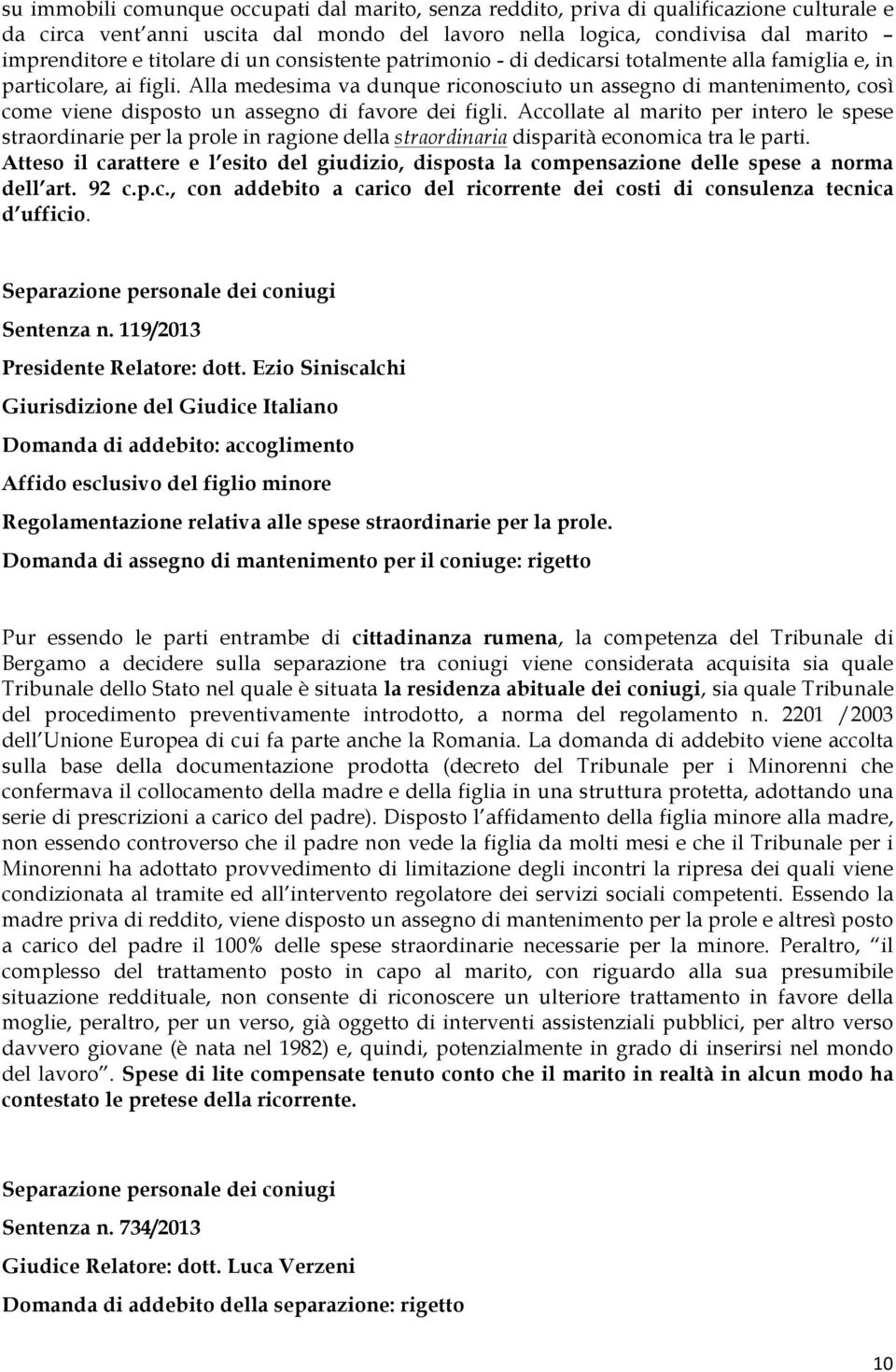 su immobili comunque occupati dal marito, senza reddito, priva di qualificazione culturale e da circa vent'anni uscita dal mondo del lavoro nella logica, condivisa dal marito – imprenditore e titolare di un consistente patrimonio - di dedicarsi totalmente alla famiglia e, in particolare, ai figli. Alla medesima va dunque riconosciuto un assegno di mantenimento, così come viene disposto un assegno di favore dei figli. Accollate al marito per intero le spese straordinarie per la prole in ragione della straordinaria disparità economica tra le parti. Atteso il carattere e l'esito del giudizio, disposta la compensazione delle spese a norma dell'art. 92 c.p.c., con addebito a carico del ricorrente dei costi di consulenza tecnica d'ufficio.

Separazione personale dei coniugi

Sentenza n. 119/2013

Presidente Relatore: dott. Ezio Siniscalchi

Giurisdizione del Giudice Italiano

Domanda di addebito: accoglimento

Affido esclusivo del figlio minore

Regolamentazione relativa alle spese straordinarie per la prole.

Domanda di assegno di mantenimento per il coniuge: rigetto

Pur essendo le parti entrambe di cittadinanza rumena, la competenza del Tribunale di Bergamo a decidere sulla separazione tra coniugi viene considerata acquisita sia quale Tribunale dello Stato nel quale è situata la residenza abituale dei coniugi, sia quale Tribunale del procedimento preventivamente introdotto, a norma del regolamento n. 2201 /2003 dell'Unione Europea di cui fa parte anche la Romania. La domanda di addebito viene accolta sulla base della documentazione prodotta (decreto del Tribunale per i Minorenni che confermava il collocamento della madre e della figlia in una struttura protetta, adottando una serie di prescrizioni a carico del padre). Disposto l'affidamento della figlia minore alla madre, non essendo controverso che il padre non vede la figlia da molti mesi e che il Tribunale per i Minorenni ha adottato provvedimento di limitazione degli incontri la ripresa dei quali viene condizionata al tramite ed all'intervento regolatore dei servizi sociali competenti. Essendo la madre priva di reddito, viene disposto un assegno di mantenimento per la prole e altresì posto a carico del padre il 100% delle spese straordinarie necessarie per la minore. Peraltro, "il complesso del trattamento posto in capo al marito, con riguardo alla sua presumibile situazione reddituale, non consente di riconoscere un ulteriore trattamento in favore della moglie, peraltro, per un verso, già oggetto di interventi assistenziali pubblici, per altro verso davvero giovane (è nata nel 1982) e, quindi, potenzialmente in grado di inserirsi nel mondo del lavoro". Spese di lite compensate tenuto conto che il marito in realtà in alcun modo ha contestato le pretese della ricorrente.

Separazione personale dei coniugi

Sentenza n. 734/2013

Giudice Relatore: dott. Luca Verzeni

Domanda di addebito della separazione: rigetto

10